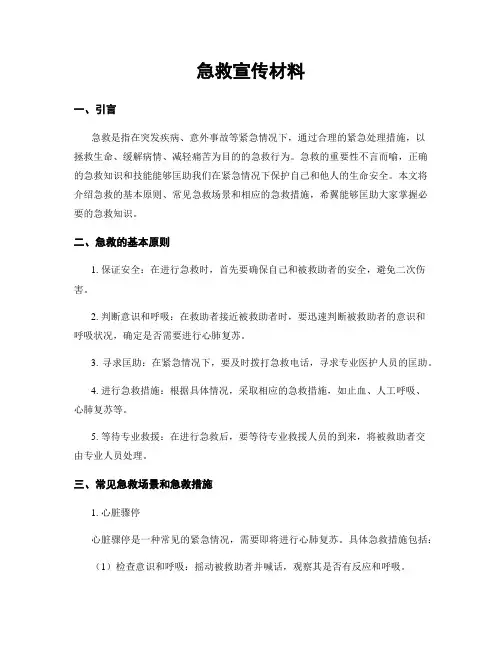 急救宣传材料

一、引言

急救是指在突发疾病、意外事故等紧急情况下，通过合理的紧急处理措施，以拯救生命、缓解病情、减轻痛苦为目的的急救行为。急救的重要性不言而喻，正确的急救知识和技能能够匡助我们在紧急情况下保护自己和他人的生命安全。本文将介绍急救的基本原则、常见急救场景和相应的急救措施，希翼能够匡助大家掌握必要的急救知识。

二、急救的基本原则

1. 保证安全：在进行急救时，首先要确保自己和被救助者的安全，避免二次伤害。

2. 判断意识和呼吸：在救助者接近被救助者时，要迅速判断被救助者的意识和呼吸状况，确定是否需要进行心肺复苏。

3. 寻求匡助：在紧急情况下，要及时拨打急救电话，寻求专业医护人员的匡助。

4. 进行急救措施：根据具体情况，采取相应的急救措施，如止血、人工呼吸、心肺复苏等。

5. 等待专业救援：在进行急救后，要等待专业救援人员的到来，将被救助者交由专业人员处理。

三、常见急救场景和急救措施

1. 心脏骤停

心脏骤停是一种常见的紧急情况，需要即将进行心肺复苏。具体急救措施包括：

（1）检查意识和呼吸：摇动被救助者并喊话，观察其是否有反应和呼吸。